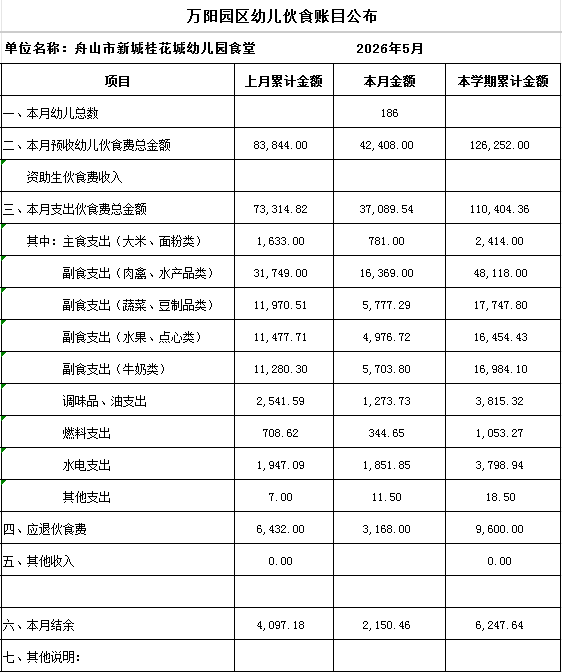 万阳园区幼儿伙食账目公布

单位名称：舟山市新城桂花城幼儿园食堂　　2026年5月

| 项目 | 上月累计金额 | 本月金额 | 本学期累计金额 |
|---|---|---|---|
| 一、本月幼儿总数 | | 186 | |
| 二、本月预收幼儿伙食费总金额 | 83,844.00 | 42,408.00 | 126,252.00 |
| 资助生伙食费收入 | | | |
| 三、本月支出伙食费总金额 | 73,314.82 | 37,089.54 | 110,404.36 |
| 其中：主食支出（大米、面粉类） | 1,633.00 | 781.00 | 2,414.00 |
| 副食支出（肉禽、水产品类） | 31,749.00 | 16,369.00 | 48,118.00 |
| 副食支出（蔬菜、豆制品类） | 11,970.51 | 5,777.29 | 17,747.80 |
| 副食支出（水果、点心类） | 11,477.71 | 4,976.72 | 16,454.43 |
| 副食支出（牛奶类） | 11,280.30 | 5,703.80 | 16,984.10 |
| 调味品、油支出 | 2,541.59 | 1,273.73 | 3,815.32 |
| 燃料支出 | 708.62 | 344.65 | 1,053.27 |
| 水电支出 | 1,947.09 | 1,851.85 | 3,798.94 |
| 其他支出 | 7.00 | 11.50 | 18.50 |
| 四、应退伙食费 | 6,432.00 | 3,168.00 | 9,600.00 |
| 五、其他收入 | 0.00 | | 0.00 |
| | | | |
| 六、本月结余 | 4,097.18 | 2,150.46 | 6,247.64 |
| 七、其他说明： | | | |